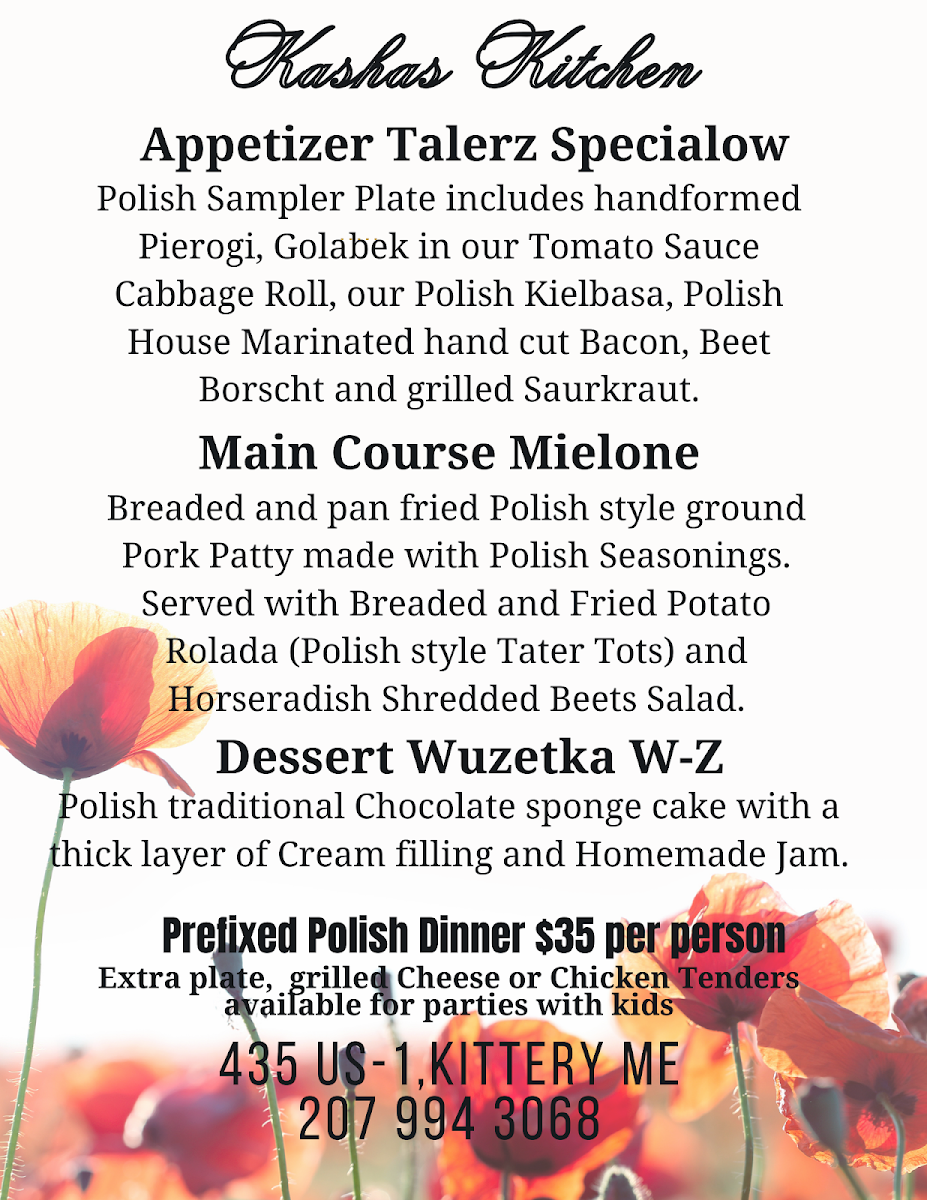 Kashas Kitchen

Appetizer Talerz Specialow
Polish Sampler Plate includes handformed Pierogi, Golabek in our Tomato Sauce Cabbage Roll, our Polish Kielbasa, Polish House Marinated hand cut Bacon, Beet Borscht and grilled Saurkraut.

Main Course Mielone
Breaded and pan fried Polish style ground Pork Patty made with Polish Seasonings. Served with Breaded and Fried Potato Rolada (Polish style Tater Tots) and Horseradish Shredded Beets Salad.

Dessert Wuzetka W-Z
Polish traditional Chocolate sponge cake with a thick layer of Cream filling and Homemade Jam.

Prefixed Polish Dinner $35 per person
Extra plate, grilled Cheese or Chicken Tenders available for parties with kids

435 US-1,KITTERY ME
207 994 3068